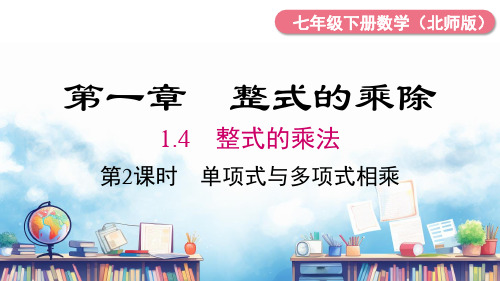 七年级下册数学（北师版）

第一章　整式的乘除

1.4　整式的乘法

第2课时　单项式与多项式相乘